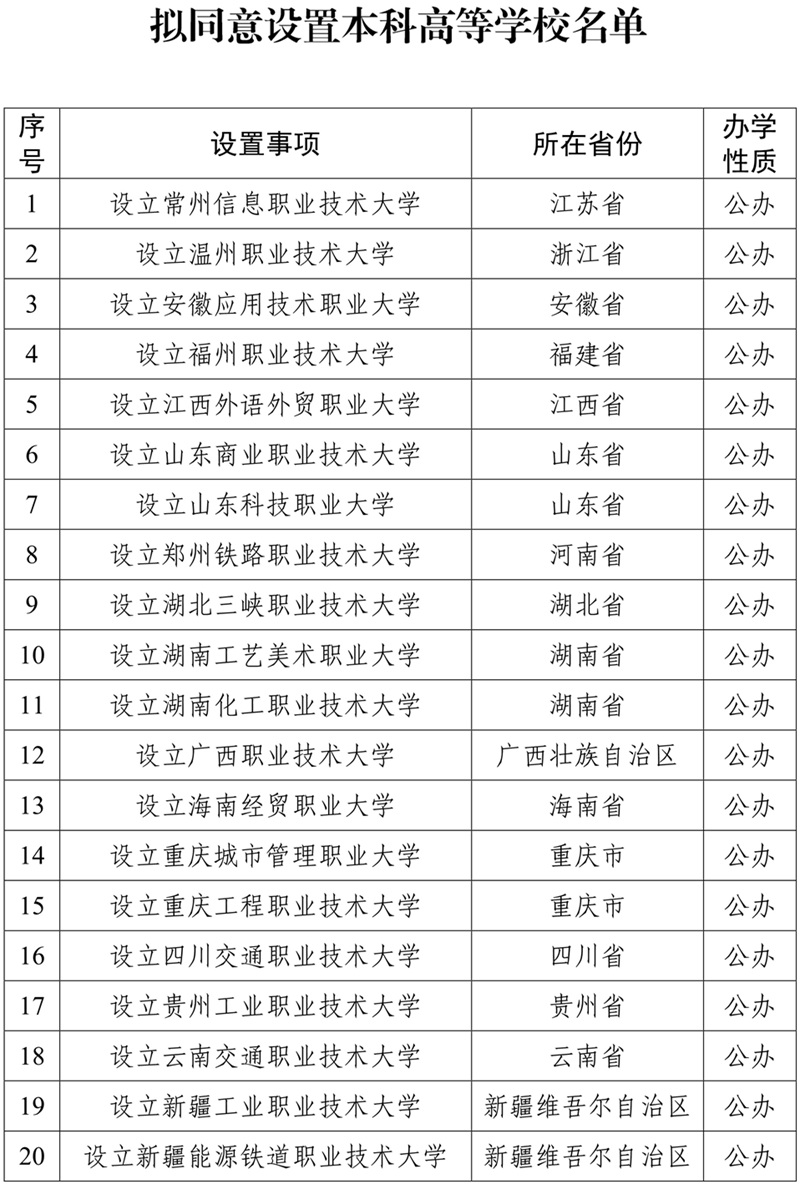 拟同意设置本科高等学校名单

| 序号 | 设置事项 | 所在省份 | 办学性质 |
|---|---|---|---|
| 1 | 设立常州信息职业技术大学 | 江苏省 | 公办 |
| 2 | 设立温州职业技术大学 | 浙江省 | 公办 |
| 3 | 设立安徽应用技术职业大学 | 安徽省 | 公办 |
| 4 | 设立福州职业技术大学 | 福建省 | 公办 |
| 5 | 设立江西外语外贸职业大学 | 江西省 | 公办 |
| 6 | 设立山东商业职业技术大学 | 山东省 | 公办 |
| 7 | 设立山东科技职业大学 | 山东省 | 公办 |
| 8 | 设立郑州铁路职业技术大学 | 河南省 | 公办 |
| 9 | 设立湖北三峡职业技术大学 | 湖北省 | 公办 |
| 10 | 设立湖南工艺美术职业大学 | 湖南省 | 公办 |
| 11 | 设立湖南化工职业技术大学 | 湖南省 | 公办 |
| 12 | 设立广西职业技术大学 | 广西壮族自治区 | 公办 |
| 13 | 设立海南经贸职业大学 | 海南省 | 公办 |
| 14 | 设立重庆城市管理职业大学 | 重庆市 | 公办 |
| 15 | 设立重庆工程职业技术大学 | 重庆市 | 公办 |
| 16 | 设立四川交通职业技术大学 | 四川省 | 公办 |
| 17 | 设立贵州工业职业技术大学 | 贵州省 | 公办 |
| 18 | 设立云南交通职业技术大学 | 云南省 | 公办 |
| 19 | 设立新疆工业职业技术大学 | 新疆维吾尔自治区 | 公办 |
| 20 | 设立新疆能源铁道职业技术大学 | 新疆维吾尔自治区 | 公办 |